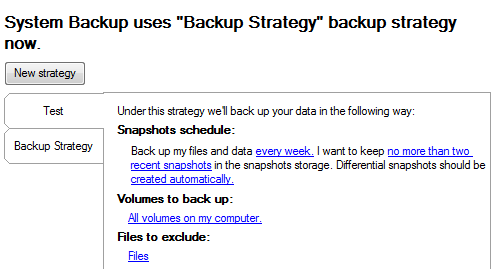 System Backup uses "Backup Strategy" backup strategy now.

New strategy

Test

Backup Strategy

Under this strategy we'll back up your data in the following way:

Snapshots schedule:

Back up my files and data every week. I want to keep no more than two recent snapshots in the snapshots storage. Differential snapshots should be created automatically.

Volumes to back up:

All volumes on my computer.

Files to exclude:

Files